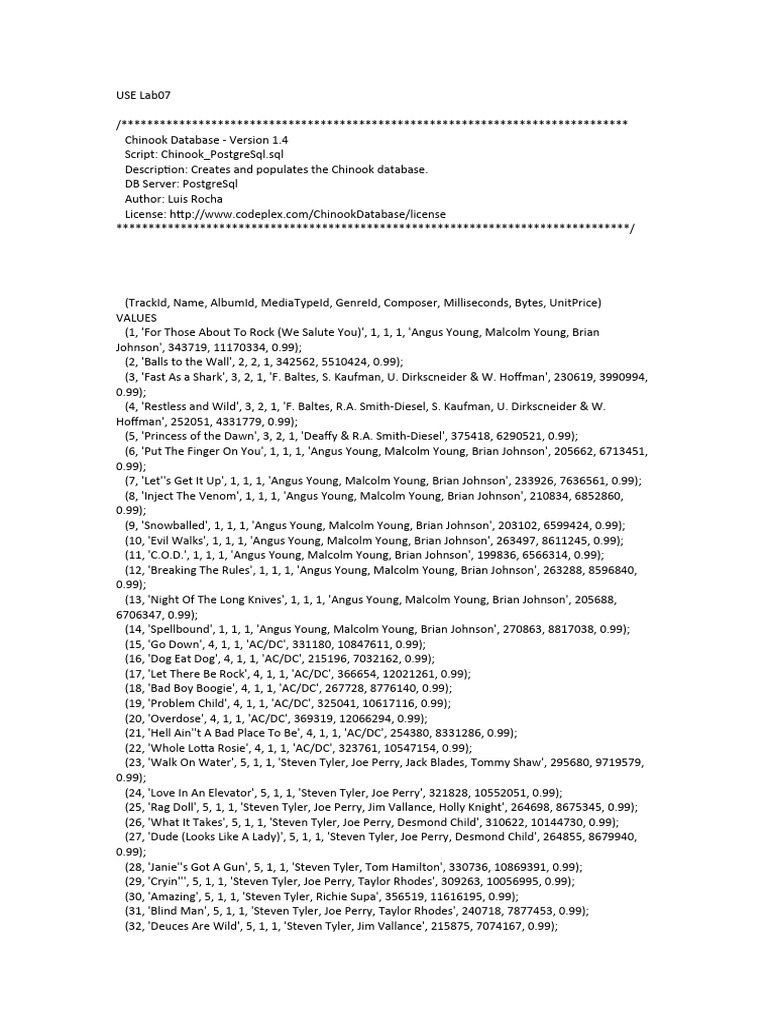 USE Lab07

/*******************************************************************************
   Chinook Database - Version 1.4
   Script: Chinook_PostgreSql.sql
   Description: Creates and populates the Chinook database.
   DB Server: PostgreSql
   Author: Luis Rocha
   License: http://www.codeplex.com/ChinookDatabase/license
********************************************************************************/

   (TrackId, Name, AlbumId, MediaTypeId, GenreId, Composer, Milliseconds, Bytes, UnitPrice)
VALUES
   (1, 'For Those About To Rock (We Salute You)', 1, 1, 1, 'Angus Young, Malcolm Young, Brian Johnson', 343719, 11170334, 0.99);
   (2, 'Balls to the Wall', 2, 2, 1, 342562, 5510424, 0.99);
   (3, 'Fast As a Shark', 3, 2, 1, 'F. Baltes, S. Kaufman, U. Dirkscneider & W. Hoffman', 230619, 3990994, 0.99);
   (4, 'Restless and Wild', 3, 2, 1, 'F. Baltes, R.A. Smith-Diesel, S. Kaufman, U. Dirkscneider & W. Hoffman', 252051, 4331779, 0.99);
   (5, 'Princess of the Dawn', 3, 2, 1, 'Deaffy & R.A. Smith-Diesel', 375418, 6290521, 0.99);
   (6, 'Put The Finger On You', 1, 1, 1, 'Angus Young, Malcolm Young, Brian Johnson', 205662, 6713451, 0.99);
   (7, 'Let''s Get It Up', 1, 1, 1, 'Angus Young, Malcolm Young, Brian Johnson', 233926, 7636561, 0.99);
   (8, 'Inject The Venom', 1, 1, 1, 'Angus Young, Malcolm Young, Brian Johnson', 210834, 6852860, 0.99);
   (9, 'Snowballed', 1, 1, 1, 'Angus Young, Malcolm Young, Brian Johnson', 203102, 6599424, 0.99);
   (10, 'Evil Walks', 1, 1, 1, 'Angus Young, Malcolm Young, Brian Johnson', 263497, 8611245, 0.99);
   (11, 'C.O.D.', 1, 1, 1, 'Angus Young, Malcolm Young, Brian Johnson', 199836, 6566314, 0.99);
   (12, 'Breaking The Rules', 1, 1, 1, 'Angus Young, Malcolm Young, Brian Johnson', 263288, 8596840, 0.99);
   (13, 'Night Of The Long Knives', 1, 1, 1, 'Angus Young, Malcolm Young, Brian Johnson', 205688, 6706347, 0.99);
   (14, 'Spellbound', 1, 1, 1, 'Angus Young, Malcolm Young, Brian Johnson', 270863, 8817038, 0.99);
   (15, 'Go Down', 4, 1, 1, 'AC/DC', 331180, 10847611, 0.99);
   (16, 'Dog Eat Dog', 4, 1, 1, 'AC/DC', 215196, 7032162, 0.99);
   (17, 'Let There Be Rock', 4, 1, 1, 'AC/DC', 366654, 12021261, 0.99);
   (18, 'Bad Boy Boogie', 4, 1, 1, 'AC/DC', 267728, 8776140, 0.99);
   (19, 'Problem Child', 4, 1, 1, 'AC/DC', 325041, 10617116, 0.99);
   (20, 'Overdose', 4, 1, 1, 'AC/DC', 369319, 12066294, 0.99);
   (21, 'Hell Ain''t A Bad Place To Be', 4, 1, 1, 'AC/DC', 254380, 8331286, 0.99);
   (22, 'Whole Lotta Rosie', 4, 1, 1, 'AC/DC', 323761, 10547154, 0.99);
   (23, 'Walk On Water', 5, 1, 1, 'Steven Tyler, Joe Perry, Jack Blades, Tommy Shaw', 295680, 9719579, 0.99);
   (24, 'Love In An Elevator', 5, 1, 1, 'Steven Tyler, Joe Perry', 321828, 10552051, 0.99);
   (25, 'Rag Doll', 5, 1, 1, 'Steven Tyler, Joe Perry, Jim Vallance, Holly Knight', 264698, 8675345, 0.99);
   (26, 'What It Takes', 5, 1, 1, 'Steven Tyler, Joe Perry, Desmond Child', 310622, 10144730, 0.99);
   (27, 'Dude (Looks Like A Lady)', 5, 1, 1, 'Steven Tyler, Joe Perry, Desmond Child', 264855, 8679940, 0.99);
   (28, 'Janie''s Got A Gun', 5, 1, 1, 'Steven Tyler, Tom Hamilton', 330736, 10869391, 0.99);
   (29, 'Cryin''', 5, 1, 1, 'Steven Tyler, Joe Perry, Taylor Rhodes', 309263, 10056995, 0.99);
   (30, 'Amazing', 5, 1, 1, 'Steven Tyler, Richie Supa', 356519, 11616195, 0.99);
   (31, 'Blind Man', 5, 1, 1, 'Steven Tyler, Joe Perry, Taylor Rhodes', 240718, 7877453, 0.99);
   (32, 'Deuces Are Wild', 5, 1, 1, 'Steven Tyler, Jim Vallance', 215875, 7074167, 0.99);